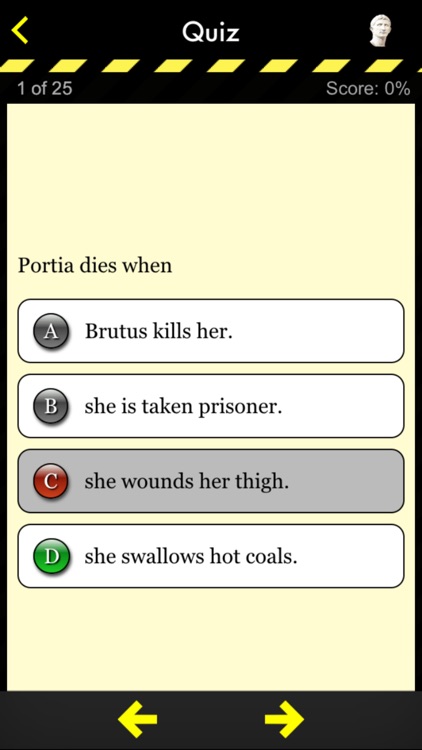 Quiz

1 of 25

Score: 0%

Portia dies when

A Brutus kills her.

B she is taken prisoner.

C she wounds her thigh.

D she swallows hot coals.